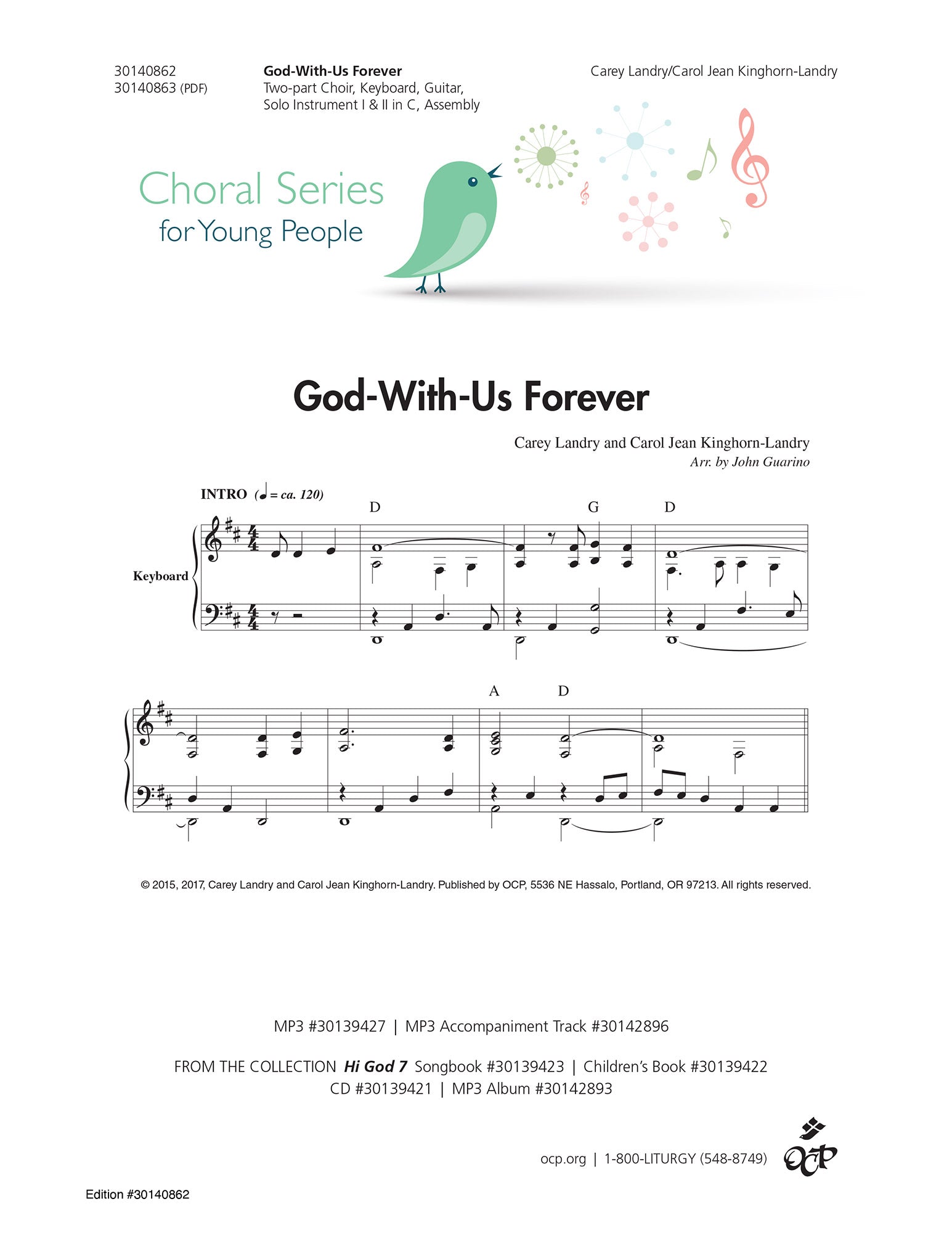 30140862
30140863 (PDF)

God-With-Us Forever
Two-part Choir, Keyboard, Guitar, Solo Instrument I & II in C, Assembly

Carey Landry/Carol Jean Kinghorn-Landry

Choral Series
for Young People

God-With-Us Forever

Carey Landry and Carol Jean Kinghorn-Landry
Arr. by John Guarino

INTRO (♩ = ca. 120)

D G D

Keyboard

A D

© 2015, 2017, Carey Landry and Carol Jean Kinghorn-Landry. Published by OCP, 5536 NE Hassalo, Portland, OR 97213. All rights reserved.

MP3 #30139427 | MP3 Accompaniment Track #30142896

FROM THE COLLECTION Hi God 7 Songbook #30139423 | Children's Book #30139422
CD #30139421 | MP3 Album #30142893

ocp.org | 1-800-LITURGY (548-8749)

OCP

Edition #30140862